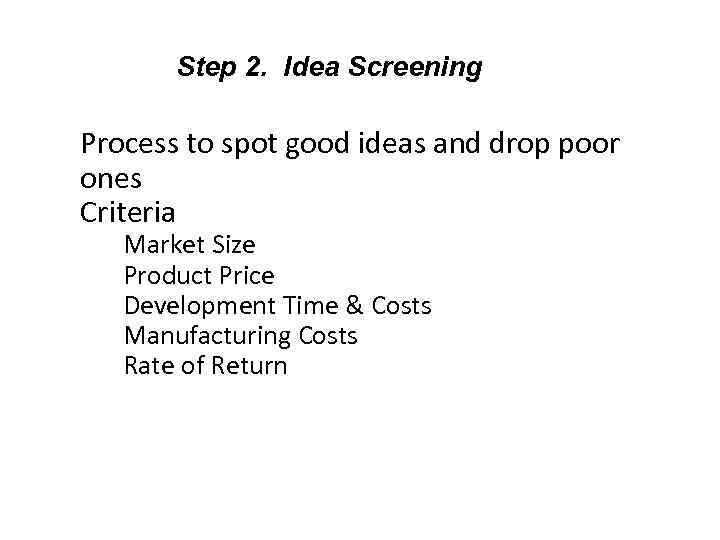 Step 2. Idea Screening

Process to spot good ideas and drop poor ones

Criteria

Market Size
Product Price
Development Time & Costs
Manufacturing Costs
Rate of Return